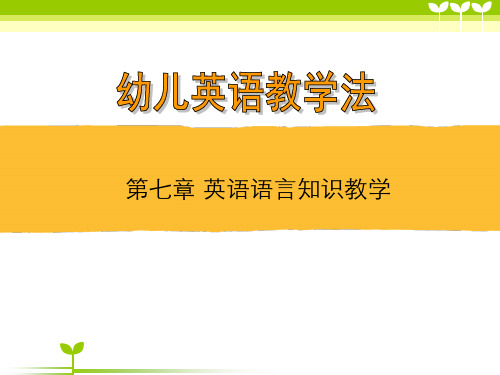 幼儿英语教学法

第七章 英语语言知识教学